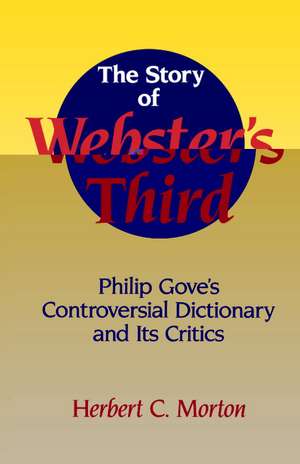 The Story of

Webster's Third

Philip Gove's Controversial Dictionary and Its Critics

Herbert C. Morton